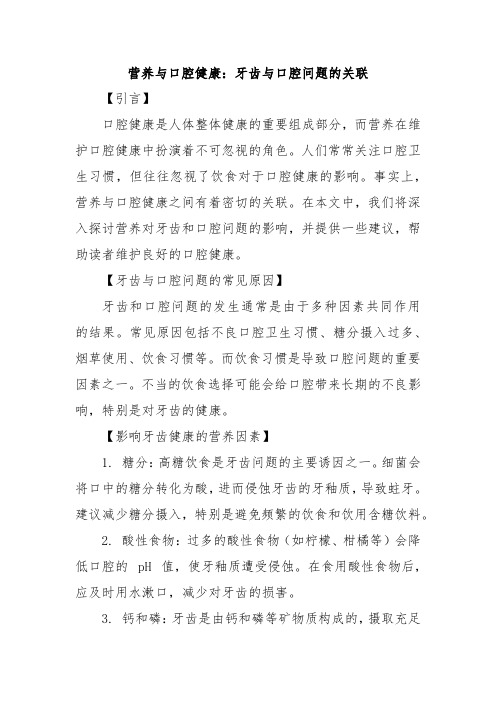 营养与口腔健康：牙齿与口腔问题的关联

【引言】

口腔健康是人体整体健康的重要组成部分，而营养在维护口腔健康中扮演着不可忽视的角色。人们常常关注口腔卫生习惯，但往往忽视了饮食对于口腔健康的影响。事实上，营养与口腔健康之间有着密切的关联。在本文中，我们将深入探讨营养对牙齿和口腔问题的影响，并提供一些建议，帮助读者维护良好的口腔健康。

【牙齿与口腔问题的常见原因】

牙齿和口腔问题的发生通常是由于多种因素共同作用的结果。常见原因包括不良口腔卫生习惯、糖分摄入过多、烟草使用、饮食习惯等。而饮食习惯是导致口腔问题的重要因素之一。不当的饮食选择可能会给口腔带来长期的不良影响，特别是对牙齿的健康。

【影响牙齿健康的营养因素】

1. 糖分：高糖饮食是牙齿问题的主要诱因之一。细菌会将口中的糖分转化为酸，进而侵蚀牙齿的牙釉质，导致蛀牙。建议减少糖分摄入，特别是避免频繁的饮食和饮用含糖饮料。

2. 酸性食物：过多的酸性食物（如柠檬、柑橘等）会降低口腔的 pH 值，使牙釉质遭受侵蚀。在食用酸性食物后，应及时用水漱口，减少对牙齿的损害。

3. 钙和磷：牙齿是由钙和磷等矿物质构成的，摄取充足